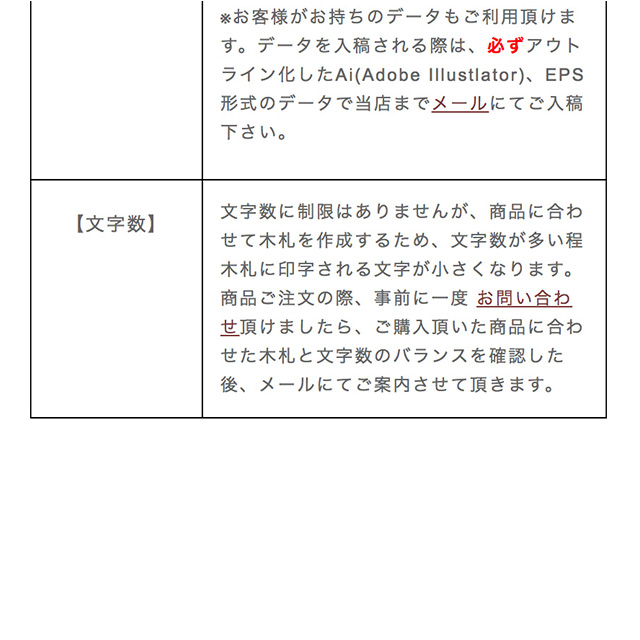 |  | ※お客様がお持ちのデータもご利用頂けます。データを入稿される際は、必ずアウトライン化したAi(Adobe Illustlator)、EPS形式のデータで当店までメールにてご入稿下さい。 |
|---|---|
| 【文字数】 | 文字数に制限はありませんが、商品に合わせて木札を作成するため、文字数が多い程木札に印字される文字が小さくなります。商品ご注文の際、事前に一度 お問い合わせ頂けましたら、ご購入頂いた商品に合わせた木札と文字数のバランスを確認した後、メールにてご案内させて頂きます。 |